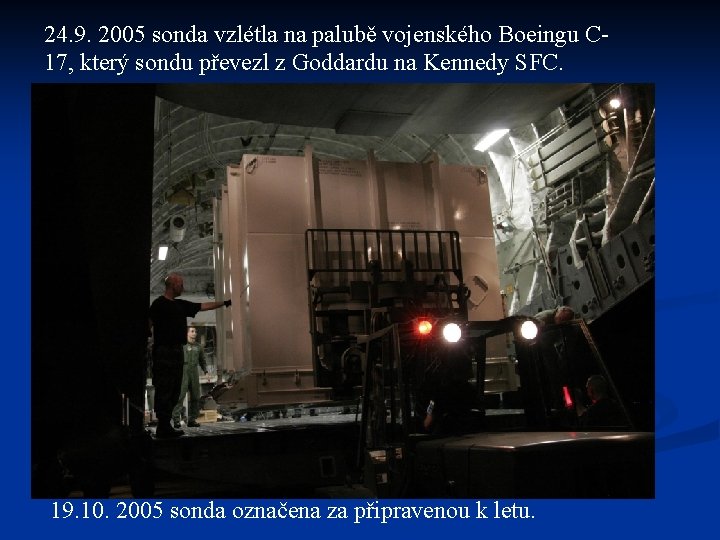 24.9. 2005 sonda vzlétla na palubě vojenského Boeingu C-17, který sondu převezl z Goddardu na Kennedy SFC.

19.10. 2005 sonda označena za připravenou k letu.